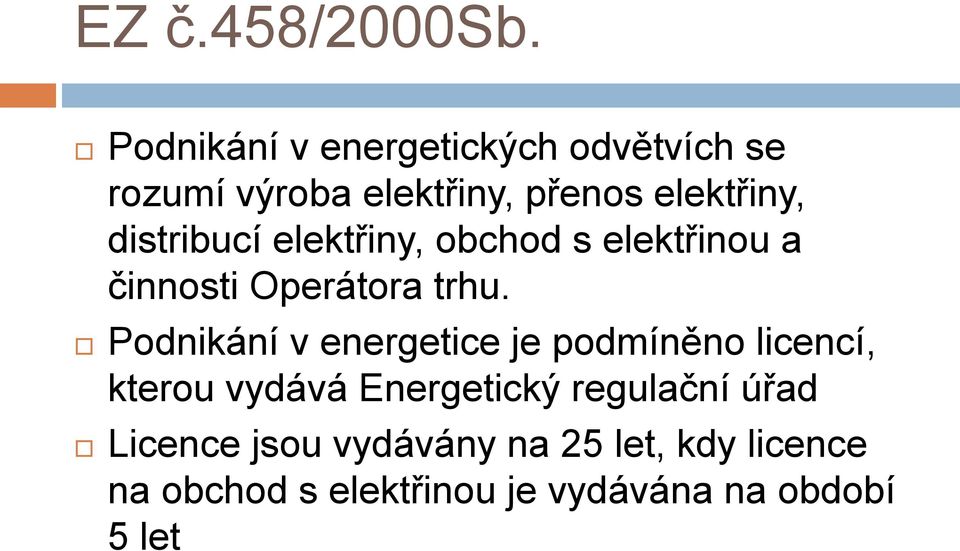 EZ č.458/2000Sb.

□ Podnikání v energetických odvětvích se rozumí výroba elektřiny, přenos elektřiny, distribucí elektřiny, obchod s elektřinou a činnosti Operátora trhu.

□ Podnikání v energetice je podmíněno licencí, kterou vydává Energetický regulační úřad

□ Licence jsou vydávány na 25 let, kdy licence na obchod s elektřinou je vydávána na období 5 let